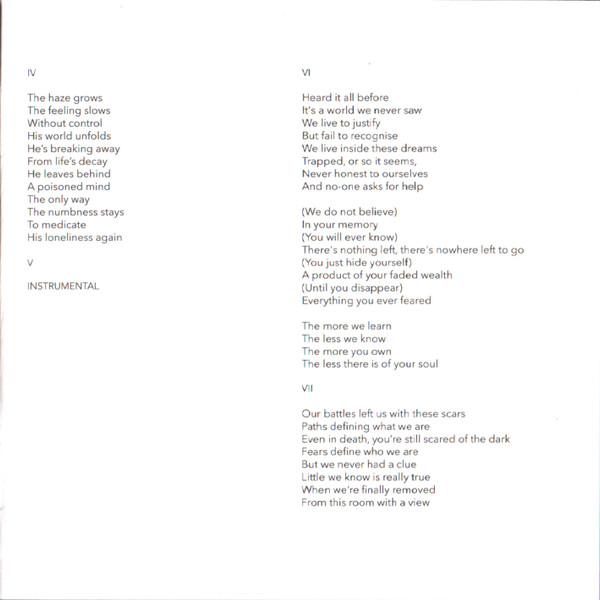 IV

The haze grows
The feeling slows
Without control
His world unfolds
He's breaking away
From life's decay
He leaves behind
A poisoned mind
The only way
The numbness stays
To medicate
His loneliness again

V

INSTRUMENTAL

VI

Heard it all before
It's a world we never saw
We live to justify
But fail to recognise
We live inside these dreams
Trapped, or so it seems,
Never honest to ourselves
And no-one asks for help

(We do not believe)
In your memory
(You will ever know)
There's nothing left, there's nowhere left to go
(You just hide yourself)
A product of your faded wealth
(Until you disappear)
Everything you ever feared

The more we learn
The less we know
The more you own
The less there is of your soul

VII

Our battles left us with these scars
Paths defining what we are
Even in death, you're still scared of the dark
Fears define who we are
But we never had a clue
Little we know is really true
When we're finally removed
From this room with a view